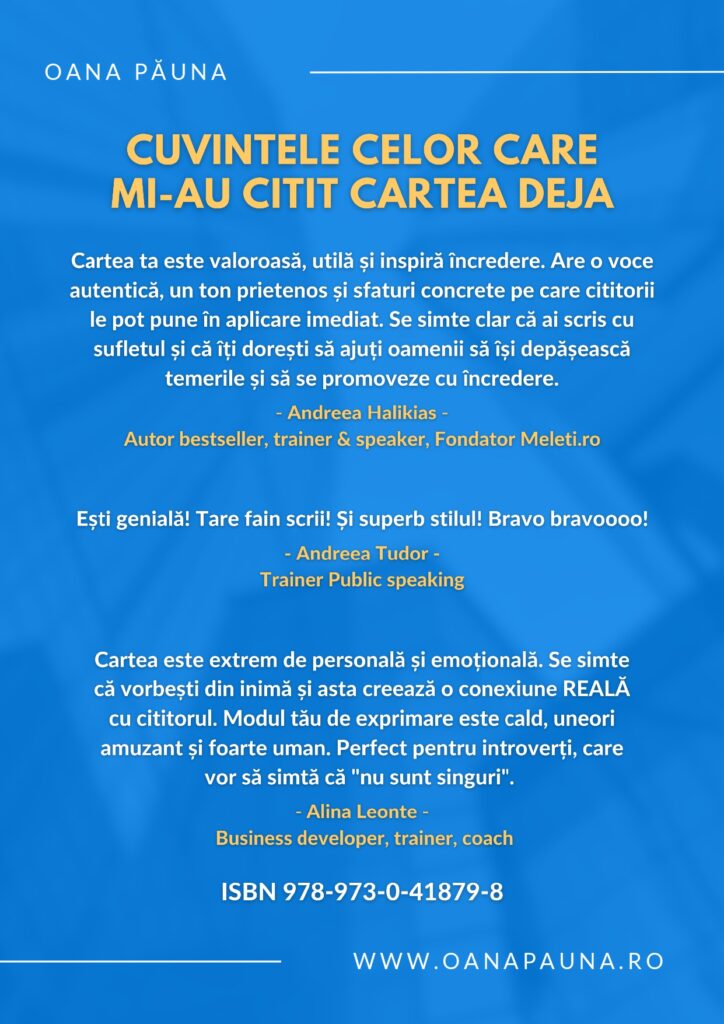 OANA PĂUNA

CUVINTELE CELOR CARE MI-AU CITIT CARTEA DEJA

Cartea ta este valoroasă, utilă și inspiră încredere. Are o voce autentică, un ton prietenos și sfaturi concrete pe care cititorii le pot pune în aplicare imediat. Se simte clar că ai scris cu sufletul și că îți dorești să ajuți oamenii să își depășească temerile și să se promoveze cu încredere.

- Andreea Halikias -
Autor bestseller, trainer & speaker, Fondator Meleti.ro

Ești genială! Tare fain scrii! Și superb stilul! Bravo bravoooo!

- Andreea Tudor -
Trainer Public speaking

Cartea este extrem de personală și emoțională. Se simte că vorbești din inimă și asta creează o conexiune REALĂ cu cititorul. Modul tău de exprimare este cald, uneori amuzant și foarte uman. Perfect pentru introverți, care vor să simtă că "nu sunt singuri".

- Alina Leonte -
Business developer, trainer, coach

ISBN 978-973-0-41879-8

WWW.OANAPAUNA.RO